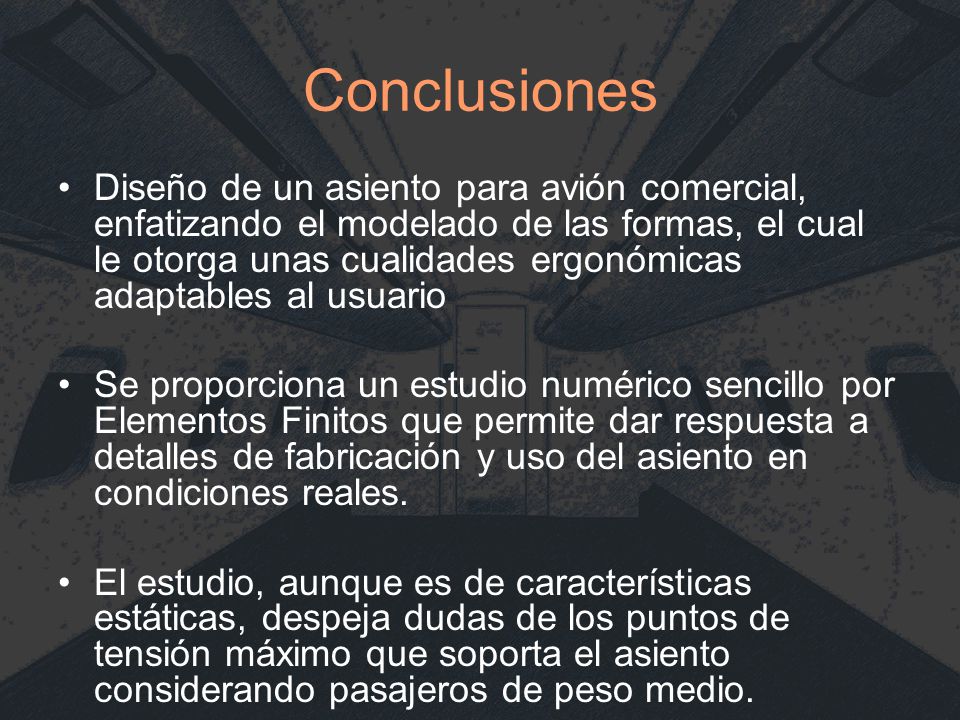 Conclusiones

• Diseño de un asiento para avión comercial, enfatizando el modelado de las formas, el cual le otorga unas cualidades ergonómicas adaptables al usuario

• Se proporciona un estudio numérico sencillo por Elementos Finitos que permite dar respuesta a detalles de fabricación y uso del asiento en condiciones reales.

• El estudio, aunque es de características estáticas, despeja dudas de los puntos de tensión máximo que soporta el asiento considerando pasajeros de peso medio.